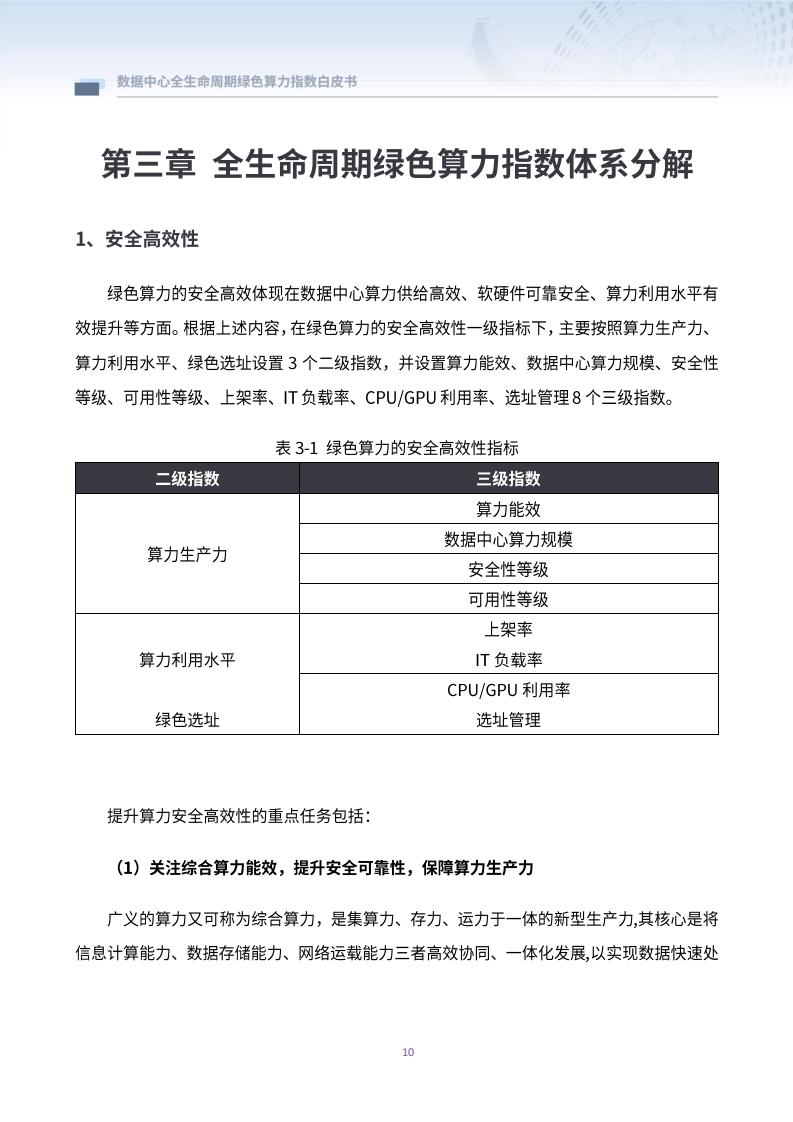 数据中心全生命周期绿色算力指数白皮书

第三章 全生命周期绿色算力指数体系分解

1、安全高效性

绿色算力的安全高效体现在数据中心算力供给高效、软硬件可靠安全、算力利用水平有效提升等方面。根据上述内容，在绿色算力的安全高效性一级指标下，主要按照算力生产力、算力利用水平、绿色选址设置 3 个二级指数，并设置算力能效、数据中心算力规模、安全性等级、可用性等级、上架率、IT 负载率、CPU/GPU 利用率、选址管理 8 个三级指数。

表 3-1 绿色算力的安全高效性指标

| 二级指数 | 三级指数 |
|---|---|
| 算力生产力 | 算力能效 |
| | 数据中心算力规模 |
| | 安全性等级 |
| | 可用性等级 |
| 算力利用水平 | 上架率 |
| | IT 负载率 |
| | CPU/GPU 利用率 |
| 绿色选址 | 选址管理 |

提升算力安全高效性的重点任务包括：

（1）关注综合算力能效，提升安全可靠性，保障算力生产力

广义的算力又可称为综合算力，是集算力、存力、运力于一体的新型生产力,其核心是将信息计算能力、数据存储能力、网络运载能力三者高效协同、一体化发展,以实现数据快速处

10